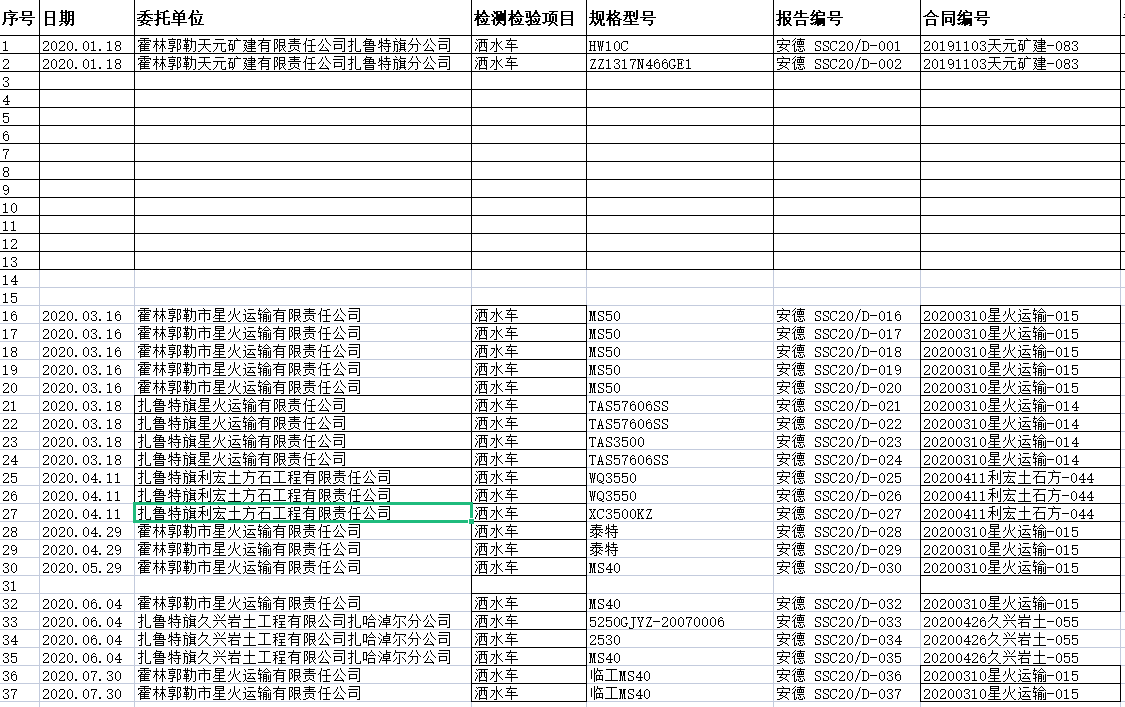 | 序号 | 日期 | 委托单位 | 检测检验项目 | 规格型号 | 报告编号 | 合同编号 |
|---|---|---|---|---|---|---|
| 1 | 2020.01.18 | 霍林郭勒天元矿建有限责任公司扎鲁特旗分公司 | 洒水车 | HW10C | 安德 SSC20/D-001 | 20191103天元矿建-083 |
| 2 | 2020.01.18 | 霍林郭勒天元矿建有限责任公司扎鲁特旗分公司 | 洒水车 | ZZ1317N466GE1 | 安德 SSC20/D-002 | 20191103天元矿建-083 |
| 3 | | | | | | |
| 4 | | | | | | |
| 5 | | | | | | |
| 6 | | | | | | |
| 7 | | | | | | |
| 8 | | | | | | |
| 9 | | | | | | |
| 10 | | | | | | |
| 11 | | | | | | |
| 12 | | | | | | |
| 13 | | | | | | |
| 14 | | | | | | |
| 15 | | | | | | |
| 16 | 2020.03.16 | 霍林郭勒市星火运输有限责任公司 | 洒水车 | MS50 | 安德 SSC20/D-016 | 20200310星火运输-015 |
| 17 | 2020.03.16 | 霍林郭勒市星火运输有限责任公司 | 洒水车 | MS50 | 安德 SSC20/D-017 | 20200310星火运输-015 |
| 18 | 2020.03.16 | 霍林郭勒市星火运输有限责任公司 | 洒水车 | MS50 | 安德 SSC20/D-018 | 20200310星火运输-015 |
| 19 | 2020.03.16 | 霍林郭勒市星火运输有限责任公司 | 洒水车 | MS50 | 安德 SSC20/D-019 | 20200310星火运输-015 |
| 20 | 2020.03.16 | 霍林郭勒市星火运输有限责任公司 | 洒水车 | MS50 | 安德 SSC20/D-020 | 20200310星火运输-015 |
| 21 | 2020.03.18 | 扎鲁特旗星火运输有限责任公司 | 洒水车 | TAS57606SS | 安德 SSC20/D-021 | 20200310星火运输-014 |
| 22 | 2020.03.18 | 扎鲁特旗星火运输有限责任公司 | 洒水车 | TAS57606SS | 安德 SSC20/D-022 | 20200310星火运输-014 |
| 23 | 2020.03.18 | 扎鲁特旗星火运输有限责任公司 | 洒水车 | TAS3500 | 安德 SSC20/D-023 | 20200310星火运输-014 |
| 24 | 2020.03.18 | 扎鲁特旗星火运输有限责任公司 | 洒水车 | TAS57606SS | 安德 SSC20/D-024 | 20200310星火运输-014 |
| 25 | 2020.04.11 | 扎鲁特旗利宏土方石工程有限责任公司 | 洒水车 | WQ3550 | 安德 SSC20/D-025 | 20200411利宏土石方-044 |
| 26 | 2020.04.11 | 扎鲁特旗利宏土方石工程有限责任公司 | 洒水车 | WQ3550 | 安德 SSC20/D-026 | 20200411利宏土石方-044 |
| 27 | 2020.04.11 | 扎鲁特旗利宏土方石工程有限责任公司 | 洒水车 | XC3500KZ | 安德 SSC20/D-027 | 20200411利宏土石方-044 |
| 28 | 2020.04.29 | 霍林郭勒市星火运输有限责任公司 | 洒水车 | 泰特 | 安德 SSC20/D-028 | 20200310星火运输-015 |
| 29 | 2020.04.29 | 霍林郭勒市星火运输有限责任公司 | 洒水车 | 泰特 | 安德 SSC20/D-029 | 20200310星火运输-015 |
| 30 | 2020.05.29 | 霍林郭勒市星火运输有限责任公司 | 洒水车 | MS40 | 安德 SSC20/D-030 | 20200310星火运输-015 |
| 31 | | | | | | |
| 32 | 2020.06.04 | 霍林郭勒市星火运输有限责任公司 | 洒水车 | MS40 | 安德 SSC20/D-032 | 20200310星火运输-015 |
| 33 | 2020.06.04 | 扎鲁特旗久兴岩土工程有限公司扎哈淖尔分公司 | 洒水车 | 5250GJYZ-20070006 | 安德 SSC20/D-033 | 20200426久兴岩土-055 |
| 34 | 2020.06.04 | 扎鲁特旗久兴岩土工程有限公司扎哈淖尔分公司 | 洒水车 | 2530 | 安德 SSC20/D-034 | 20200426久兴岩土-055 |
| 35 | 2020.06.04 | 扎鲁特旗久兴岩土工程有限公司扎哈淖尔分公司 | 洒水车 | MS40 | 安德 SSC20/D-035 | 20200426久兴岩土-055 |
| 36 | 2020.07.30 | 霍林郭勒市星火运输有限责任公司 | 洒水车 | 临工MS40 | 安德 SSC20/D-036 | 20200310星火运输-015 |
| 37 | 2020.07.30 | 霍林郭勒市星火运输有限责任公司 | 洒水车 | 临工MS40 | 安德 SSC20/D-037 | 20200310星火运输-015 |